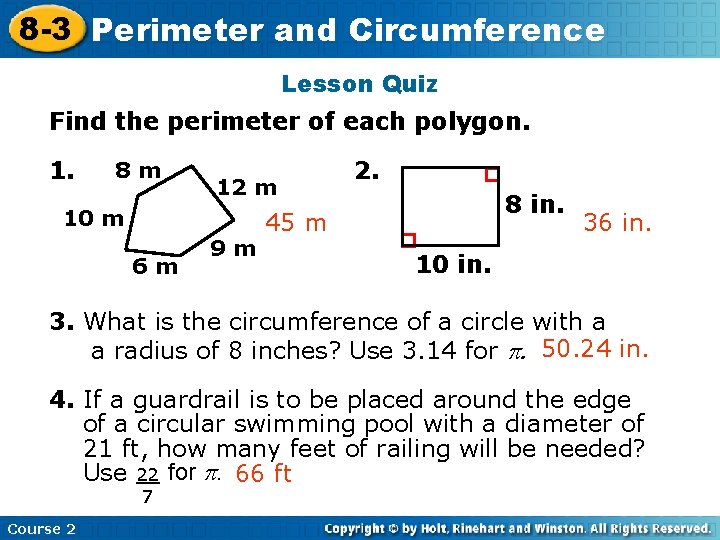 8-3 Perimeter and Circumference

Lesson Quiz

Find the perimeter of each polygon.

1.

8 m
12 m
10 m
9 m
6 m

45 m

2.

8 in.
10 in.

36 in.

3. What is the circumference of a circle with a a radius of 8 inches? Use 3.14 for $\pi$. 50.24 in.

4. If a guardrail is to be placed around the edge of a circular swimming pool with a diameter of 21 ft, how many feet of railing will be needed? Use $\frac{22}{7}$ for $\pi$. 66 ft

Course 2

Copyright © by Holt, Rinehart and Winston. All Rights Reserved.